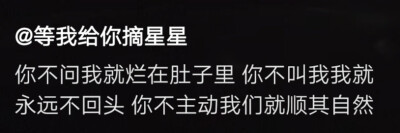 @等我给你摘星星

你不问我就烂在肚子里 你不叫我我就永远不回头 你不主动我们就顺其自然